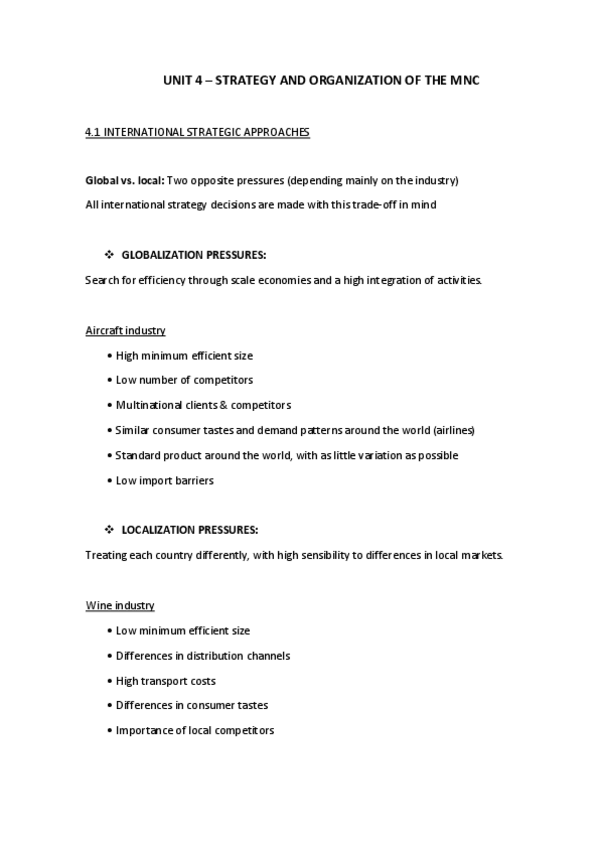 UNIT 4 – STRATEGY AND ORGANIZATION OF THE MNC

4.1 INTERNATIONAL STRATEGIC APPROACHES

Global vs. local: Two opposite pressures (depending mainly on the industry)
All international strategy decisions are made with this trade-off in mind

❖ GLOBALIZATION PRESSURES:

Search for efficiency through scale economies and a high integration of activities.

Aircraft industry

• High minimum efficient size
• Low number of competitors
• Multinational clients & competitors
• Similar consumer tastes and demand patterns around the world (airlines)
• Standard product around the world, with as little variation as possible
• Low import barriers

❖ LOCALIZATION PRESSURES:

Treating each country differently, with high sensibility to differences in local markets.

Wine industry

• Low minimum efficient size
• Differences in distribution channels
• High transport costs
• Differences in consumer tastes
• Importance of local competitors